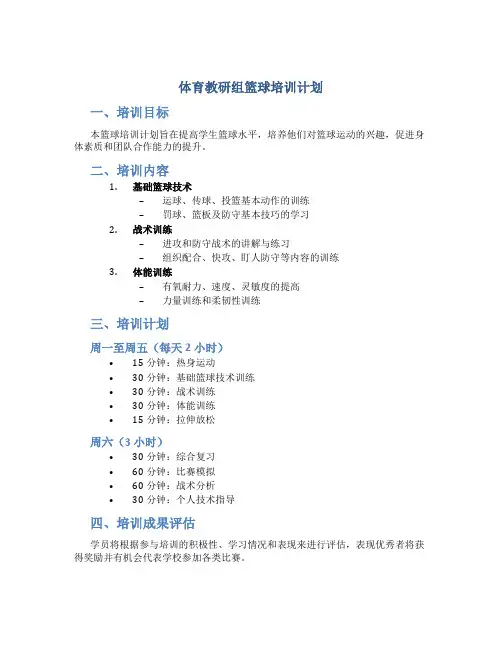 体育教研组篮球培训计划

一、培训目标

本篮球培训计划旨在提高学生篮球水平，培养他们对篮球运动的兴趣，促进身体素质和团队合作能力的提升。

二、培训内容

1. 基础篮球技术
– 运球、传球、投篮基本动作的训练
– 罚球、篮板及防守基本技巧的学习
2. 战术训练
– 进攻和防守战术的讲解与练习
– 组织配合、快攻、盯人防守等内容的训练
3. 体能训练
– 有氧耐力、速度、灵敏度的提高
– 力量训练和柔韧性训练

三、培训计划

周一至周五（每天 2 小时）

• 15 分钟：热身运动
• 30 分钟：基础篮球技术训练
• 30 分钟：战术训练
• 30 分钟：体能训练
• 15 分钟：拉伸放松

周六（3 小时）

• 30 分钟：综合复习
• 60 分钟：比赛模拟
• 60 分钟：战术分析
• 30 分钟：个人技术指导

四、培训成果评估

学员将根据参与培训的积极性、学习情况和表现来进行评估，表现优秀者将获得奖励并有机会代表学校参加各类比赛。